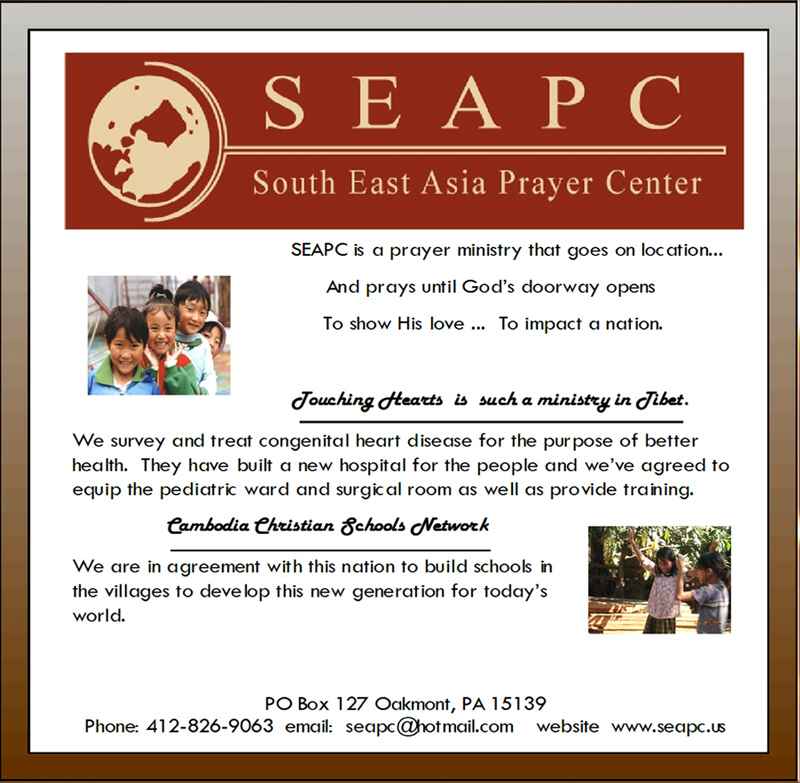 SEAPC

South East Asia Prayer Center

SEAPC is a prayer ministry that goes on location...

And prays until God's doorway opens

To show His love ... To impact a nation.

Touching Hearts is such a ministry in Tibet.

We survey and treat congenital heart disease for the purpose of better health. They have built a new hospital for the people and we've agreed to equip the pediatric ward and surgical room as well as provide training.

Cambodia Christian Schools Network

We are in agreement with this nation to build schools in the villages to develop this new generation for today's world.

PO Box 127 Oakmont, PA 15139

Phone: 412-826-9063 email: seapc@hotmail.com website www.seapc.us